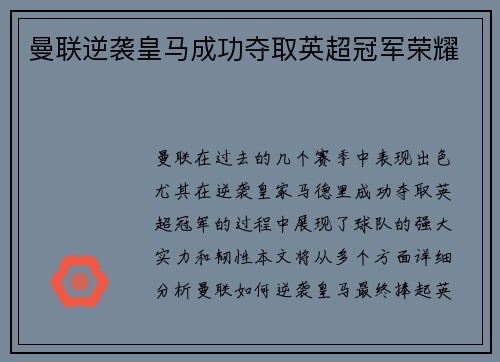 曼联逆袭皇马成功夺取英超冠军荣耀

曼联在过去的几个赛季中表现出色尤其在逆袭皇家马德里成功夺取英超冠军的过程中展现了球队的强大实力和韧性本文将从多个方面详细分析曼联如何逆袭皇马最终捧起英